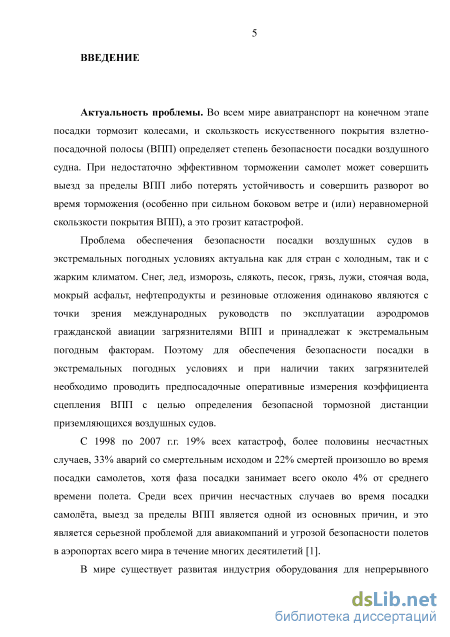 5

ВВЕДЕНИЕ

Актуальность проблемы. Во всем мире авиатранспорт на конечном этапе посадки тормозит колесами, и скользкость искусственного покрытия взлетно-посадочной полосы (ВПП) определяет степень безопасности посадки воздушного судна. При недостаточно эффективном торможении самолет может совершить выезд за пределы ВПП либо потерять устойчивость и совершить разворот во время торможения (особенно при сильном боковом ветре и (или) неравномерной скользкости покрытия ВПП), а это грозит катастрофой.

Проблема обеспечения безопасности посадки воздушных судов в экстремальных погодных условиях актуальна как для стран с холодным, так и с жарким климатом. Снег, лед, изморозь, слякоть, песок, грязь, лужи, стоячая вода, мокрый асфальт, нефтепродукты и резиновые отложения одинаково являются с точки зрения международных руководств по эксплуатации аэродромов гражданской авиации загрязнителями ВПП и принадлежат к экстремальным погодным факторам. Поэтому для обеспечения безопасности посадки в экстремальных погодных условиях и при наличии таких загрязнителей необходимо проводить предпосадочные оперативные измерения коэффициента сцепления ВПП с целью определения безопасной тормозной дистанции приземляющихся воздушных судов.

С 1998 по 2007 г.г. 19% всех катастроф, более половины несчастных случаев, 33% аварий со смертельным исходом и 22% смертей произошло во время посадки самолетов, хотя фаза посадки занимает всего около 4% от среднего времени полета. Среди всех причин несчастных случаев во время посадки самолёта, выезд за пределы ВПП является одной из основных причин, и это является серьезной проблемой для авиакомпаний и угрозой безопасности полетов в аэропортах всего мира в течение многих десятилетий [1].

В мире существует развитая индустрия оборудования для непрерывного

dsLib.net
библиотека диссертаций